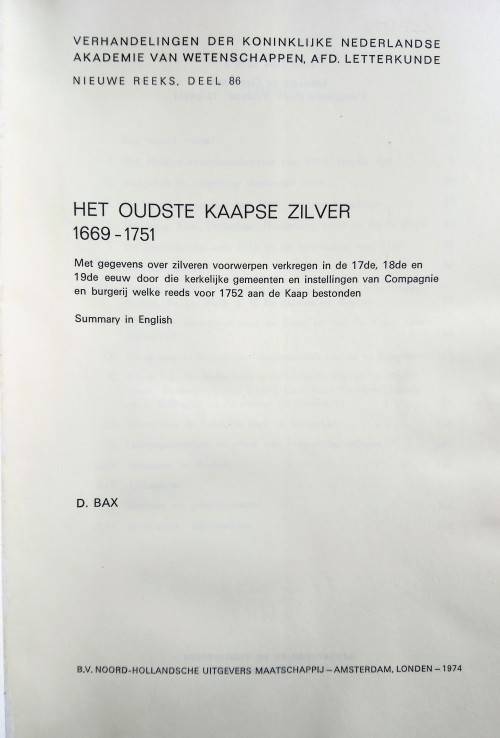 VERHANDELINGEN DER KONINKLIJKE NEDERLANDSE AKADEMIE VAN WETENSCHAPPEN, AFD. LETTERKUNDE

NIEUWE REEKS, DEEL 86

HET OUDSTE KAAPSE ZILVER
1669 - 1751

Met gegevens over zilveren voorwerpen verkregen in de 17de, 18de en 19de eeuw door die kerkelijke gemeenten en instellingen van Compagnie en burgerij welke reeds voor 1752 aan de Kaap bestonden

Summary in English

D. BAX

B.V. NOORD-HOLLANDSCHE UITGEVERS MAATSCHAPPIJ – AMSTERDAM, LONDEN – 1974